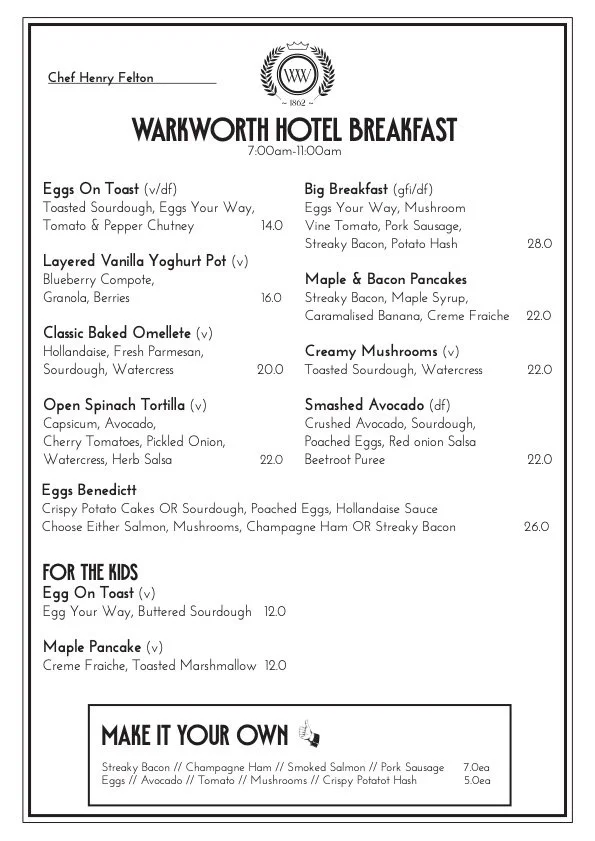 Chef Henry Felton

WW
~ 1862 ~

WARKWORTH HOTEL BREAKFAST
7:00am-11:00am

Eggs On Toast (v/df)
Toasted Sourdough, Eggs Your Way, Tomato & Pepper Chutney 14.0

Layered Vanilla Yoghurt Pot (v)
Blueberry Compote, Granola, Berries 16.0

Classic Baked Omellete (v)
Hollandaise, Fresh Parmesan, Sourdough, Watercress 20.0

Open Spinach Tortilla (v)
Capsicum, Avocado, Cherry Tomatoes, Pickled Onion, Watercress, Herb Salsa 22.0

Big Breakfast (gfi/df)
Eggs Your Way, Mushroom Vine Tomato, Pork Sausage, Streaky Bacon, Potato Hash 28.0

Maple & Bacon Pancakes
Streaky Bacon, Maple Syrup, Caramalised Banana, Creme Fraiche 22.0

Creamy Mushrooms (v)
Toasted Sourdough, Watercress 22.0

Smashed Avocado (df)
Crushed Avocado, Sourdough, Poached Eggs, Red onion Salsa Beetroot Puree 22.0

Eggs Benedictt
Crispy Potato Cakes OR Sourdough, Poached Eggs, Hollandaise Sauce
Choose Either Salmon, Mushrooms, Champagne Ham OR Streaky Bacon 26.0

FOR THE KIDS
Egg On Toast (v)
Egg Your Way, Buttered Sourdough 12.0

Maple Pancake (v)
Creme Fraiche, Toasted Marshmallow 12.0

MAKE IT YOUR OWN
Streaky Bacon // Champagne Ham // Smoked Salmon // Pork Sausage 7.0ea
Eggs // Avocado // Tomato // Mushrooms // Crispy Potatot Hash 5.0ea